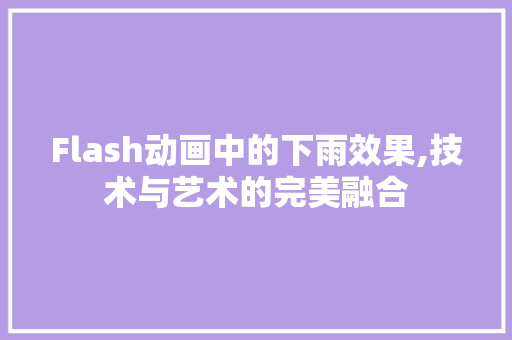 Flash动画中的下雨效果,技术与艺术的完美融合